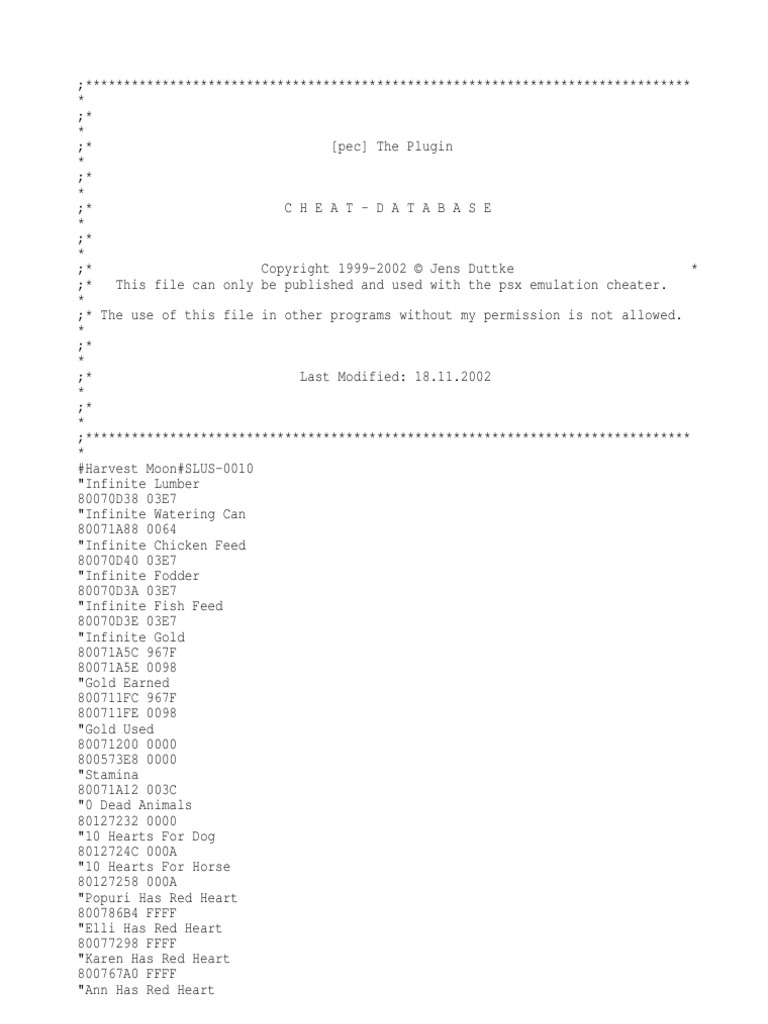 ;******************************************************************************
*
;*
*
;*                              [pec] The Plugin
*
;*
*
;*                        C H E A T - D A T A B A S E
*
;*
*
;*                       Copyright 1999-2002 © Jens Duttke                      *
;*   This file can only be published and used with the psx emulation cheater.
*
;* The use of this file in other programs without my permission is not allowed.
*
;*
*
;*                            Last Modified: 18.11.2002
*
;*
*
;******************************************************************************
*
#Harvest Moon#SLUS-0010
"Infinite Lumber
80070D38 03E7
"Infinite Watering Can
80071A88 0064
"Infinite Chicken Feed
80070D40 03E7
"Infinite Fodder
80070D3A 03E7
"Infinite Fish Feed
80070D3E 03E7
"Infinite Gold
80071A5C 967F
80071A5E 0098
"Gold Earned
800711FC 967F
800711FE 0098
"Gold Used
80071200 0000
800573E8 0000
"Stamina
80071A12 003C
"0 Dead Animals
80127232 0000
"10 Hearts For Dog
8012724C 000A
"10 Hearts For Horse
80127258 000A
"Popuri Has Red Heart
800786B4 FFFF
"Elli Has Red Heart
80077298 FFFF
"Karen Has Red Heart
800767A0 FFFF
"Ann Has Red Heart